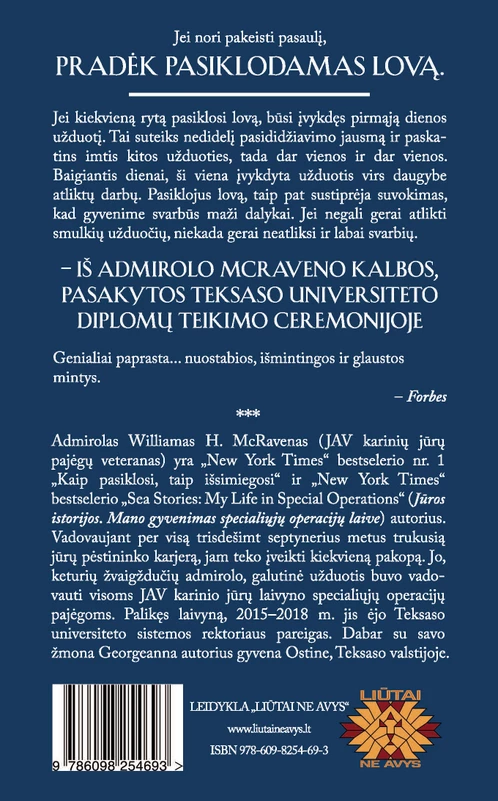 Jei nori pakeisti pasaulį,
PRADĖK PASIKLODAMAS LOVĄ.

Jei kiekvieną rytą pasiklosi lovą, būsi įvykdęs pirmąją dienos užduotį. Tai suteiks nedidelį pasididžiavimo jausmą ir paskatins imtis kitos užduoties, tada dar vienos ir dar vienos. Baigiantis dienai, ši viena įvykdyta užduotis virs daugybe atliktų darbų. Pasiklojus lovą, taip pat sustiprėja suvokimas, kad gyvenime svarbūs maži dalykai. Jei negali gerai atlikti smulkių užduočių, niekada gerai neatliksi ir labai svarbių.

– IŠ ADMIROLO MCRAVENO KALBOS, PASAKYTOS TEKSASO UNIVERSITETO DIPLOMŲ TEIKIMO CEREMONIJOJE

Genialiai paprasta... nuostabios, išmintingos ir glaustos mintys.

– Forbes

***

Admirolas Williamas H. McRavenas (JAV karinių jūrų pajėgų veteranas) yra „New York Times“ bestselerio nr. 1 „Kaip pasiklosi, taip išsimiegosi“ ir „New York Times“ bestselerio „Sea Stories: My Life in Special Operations“ (Jūros istorijos. Mano gyvenimas specialiųjų operacijų laive) autorius. Vadovaujant per visą trisdešimt septynerius metus trukusią jūrų pėstininko karjerą, jam teko įveikti kiekvieną pakopą. Jo, keturių žvaigždučių admirolo, galutinė užduotis buvo vadovauti visoms JAV karinio jūrų laivyno specialiųjų operacijų pajėgoms. Palikęs laivyną, 2015–2018 m. jis ėjo Teksaso universiteto sistemos rektoriaus pareigas. Dabar su savo žmona Georgeanna autorius gyvena Ostine, Teksaso valstijoje.

9 786098 254693 >

LEIDYKLA „LIŪTAI NE AVYS“
www.liutaineavys.lt
ISBN 978-609-8254-69-3

LIŪTAI
NE AVYS